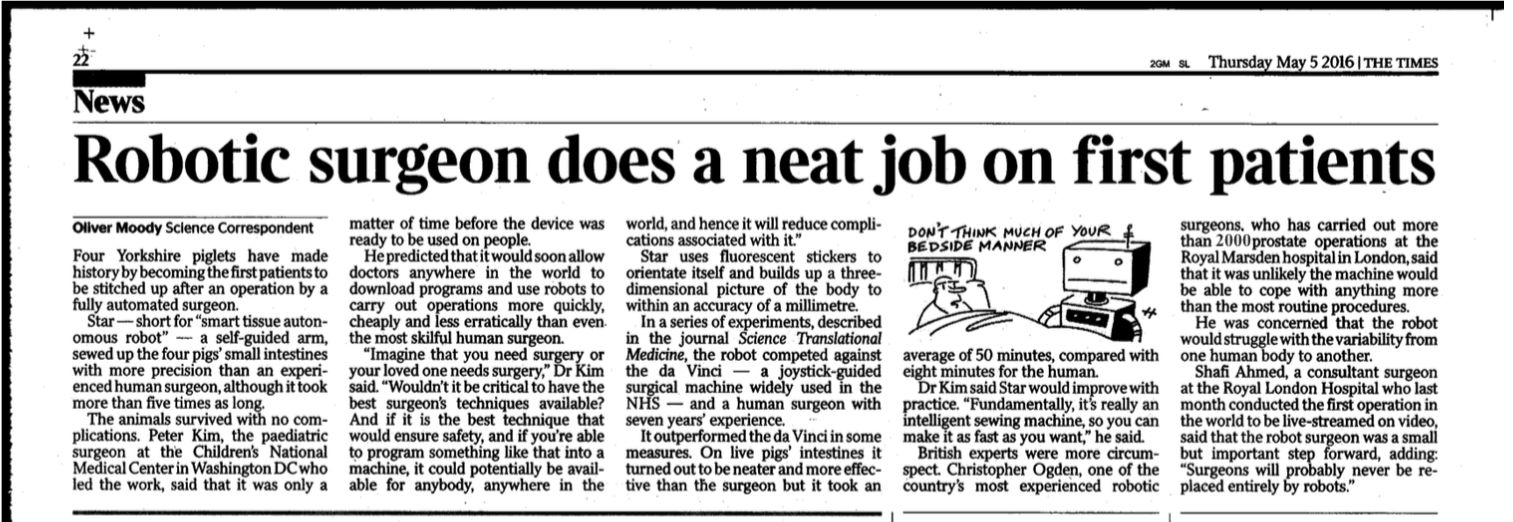 22

2GM SL Thursday May 5 2016 | THE TIMES

News

Robotic surgeon does a neat job on first patients

Oliver Moody Science Correspondent

Four Yorkshire piglets have made history by becoming the first patients to be stitched up after an operation by a fully automated surgeon.

Star — short for "smart tissue autonomous robot" — a self-guided arm, sewed up the four pigs' small intestines with more precision than an experienced human surgeon, although it took more than five times as long.

The animals survived with no complications. Peter Kim, the paediatric surgeon at the Children's National Medical Center in Washington DC who led the work, said that it was only a matter of time before the device was ready to be used on people.

He predicted that it would soon allow doctors anywhere in the world to download programs and use robots to carry out operations more quickly, cheaply and less erratically than even the most skilful human surgeon.

"Imagine that you need surgery or your loved one needs surgery," Dr Kim said. "Wouldn't it be critical to have the best surgeon's techniques available? And if it is the best technique that would ensure safety, and if you're able to program something like that into a machine, it could potentially be available for anybody, anywhere in the world, and hence it will reduce complications associated with it."

Star uses fluorescent stickers to orientate itself and builds up a three-dimensional picture of the body to within an accuracy of a millimetre.

In a series of experiments, described in the journal Science Translational Medicine, the robot competed against the da Vinci — a joystick-guided surgical machine widely used in the NHS — and a human surgeon with seven years' experience.

It outperformed the da Vinci in some measures. On live pigs' intestines it turned out to be neater and more effective than the surgeon but it took an

DON'T THINK MUCH OF YOUR BEDSIDE MANNER

average of 50 minutes, compared with eight minutes for the human.

Dr Kim said Star would improve with practice. "Fundamentally, it's really an intelligent sewing machine, so you can make it as fast as you want," he said.

British experts were more circumspect. Christopher Ogden, one of the country's most experienced robotic surgeons, who has carried out more than 2000 prostate operations at the Royal Marsden hospital in London, said that it was unlikely the machine would be able to cope with anything more than the most routine procedures.

He was concerned that the robot would struggle with the variability from one human body to another.

Shafi Ahmed, a consultant surgeon at the Royal London Hospital who last month conducted the first operation in the world to be live-streamed on video, said that the robot surgeon was a small but important step forward, adding: "Surgeons will probably never be replaced entirely by robots."